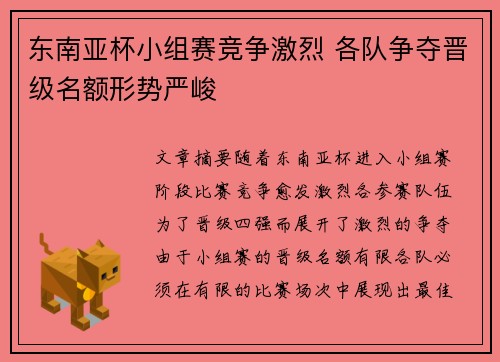 东南亚杯小组赛竞争激烈 各队争夺晋级名额形势严峻

文章摘要随着东南亚杯进入小组赛阶段比赛竞争愈发激烈各参赛队伍为了晋级四强而展开了激烈的争夺由于小组赛的晋级名额有限各队必须在有限的比赛场次中展现出最佳